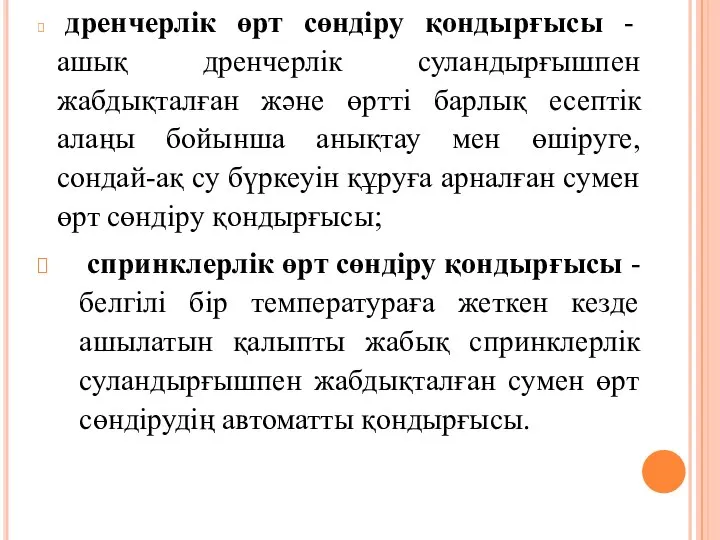 дренчерлік өрт сөндіру қондырғысы - ашық дренчерлік суландырғышпен жабдықталған және өртті барлық есептік алаңы бойынша анықтау мен өшіруге, сондай-ақ су бүркеуін құруға арналған сумен өрт сөндіру қондырғысы;

спринклерлік өрт сөндіру қондырғысы - белгілі бір температураға жеткен кезде ашылатын қалыпты жабық спринклерлік суландырғышпен жабдықталған сумен өрт сөндірудің автоматты қондырғысы.